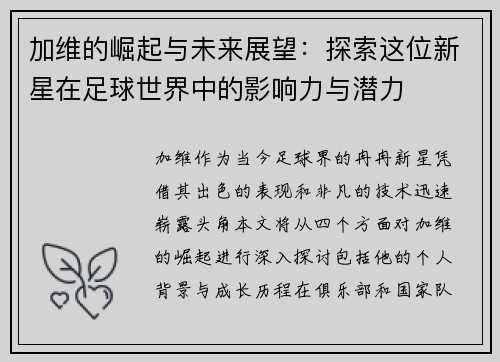 加维的崛起与未来展望：探索这位新星在足球世界中的影响力与潜力

加维作为当今足球界的冉冉新星凭借其出色的表现和非凡的技术迅速崭露头角本文将从四个方面对加维的崛起进行深入探讨包括他的个人背景与成长历程在俱乐部和国家队